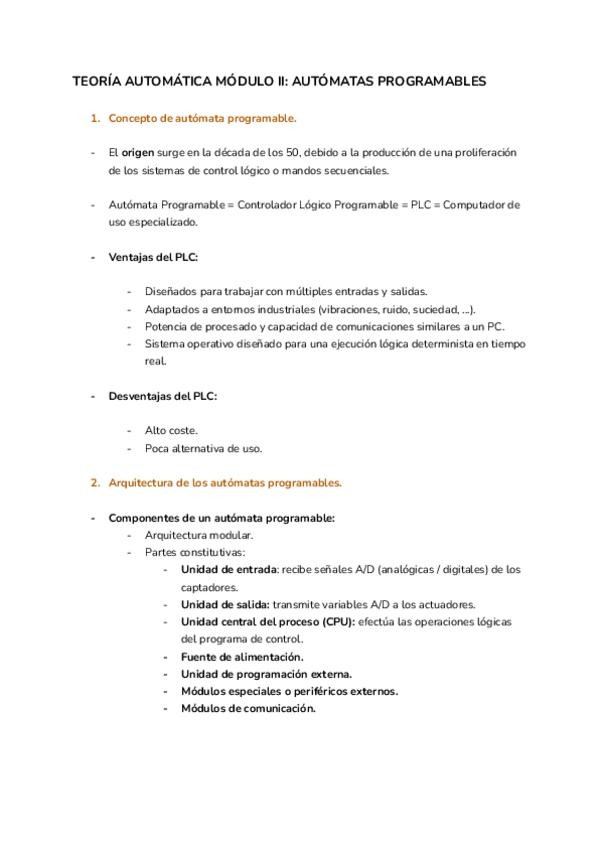 TEORÍA AUTOMÁTICA MÓDULO II: AUTÓMATAS PROGRAMABLES

1. Concepto de autómata programable.

- El origen surge en la década de los 50, debido a la producción de una proliferación de los sistemas de control lógico o mandos secuenciales.

- Autómata Programable = Controlador Lógico Programable = PLC = Computador de uso especializado.

- Ventajas del PLC:

- Diseñados para trabajar con múltiples entradas y salidas.
- Adaptados a entornos industriales (vibraciones, ruido, suciedad, ...).
- Potencia de procesado y capacidad de comunicaciones similares a un PC.
- Sistema operativo diseñado para una ejecución lógica determinista en tiempo real.

- Desventajas del PLC:

- Alto coste.
- Poca alternativa de uso.

2. Arquitectura de los autómatas programables.

- Componentes de un autómata programable:
- Arquitectura modular.
- Partes constitutivas:
- Unidad de entrada: recibe señales A/D (analógicas / digitales) de los captadores.
- Unidad de salida: transmite variables A/D a los actuadores.
- Unidad central del proceso (CPU): efectúa las operaciones lógicas del programa de control.
- Fuente de alimentación.
- Unidad de programación externa.
- Módulos especiales o periféricos externos.
- Módulos de comunicación.